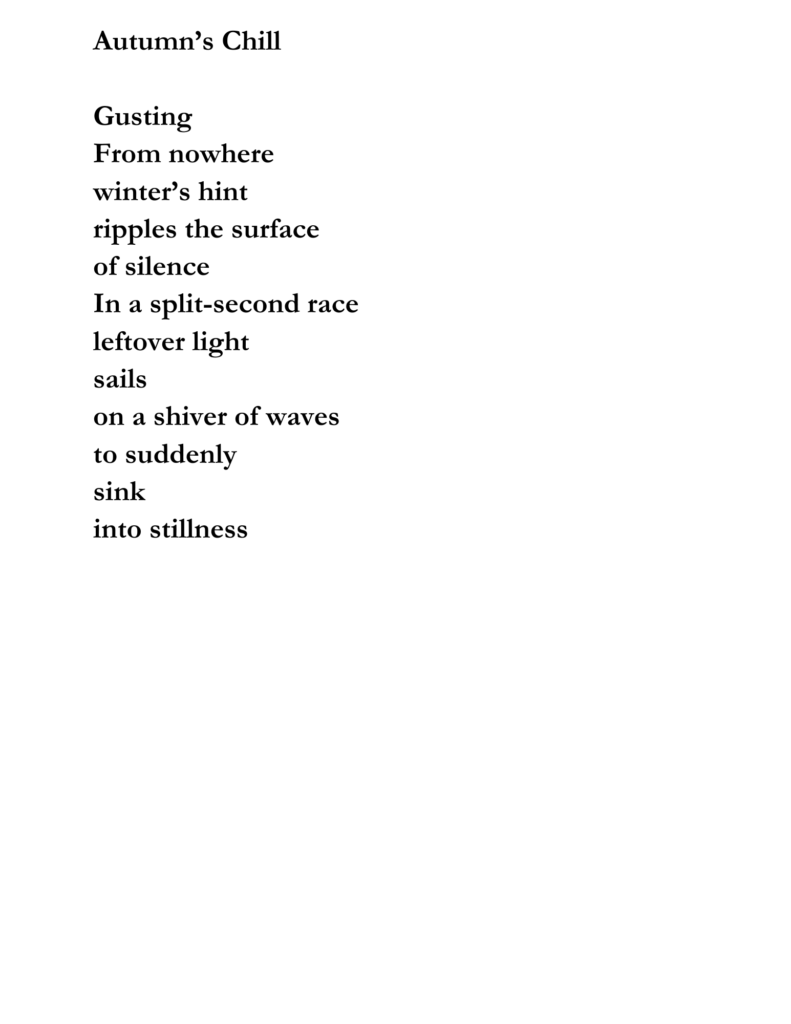 Autumn’s Chill

Gusting
From nowhere
winter’s hint
ripples the surface
of silence
In a split-second race
leftover light
sails
on a shiver of waves
to suddenly
sink
into stillness